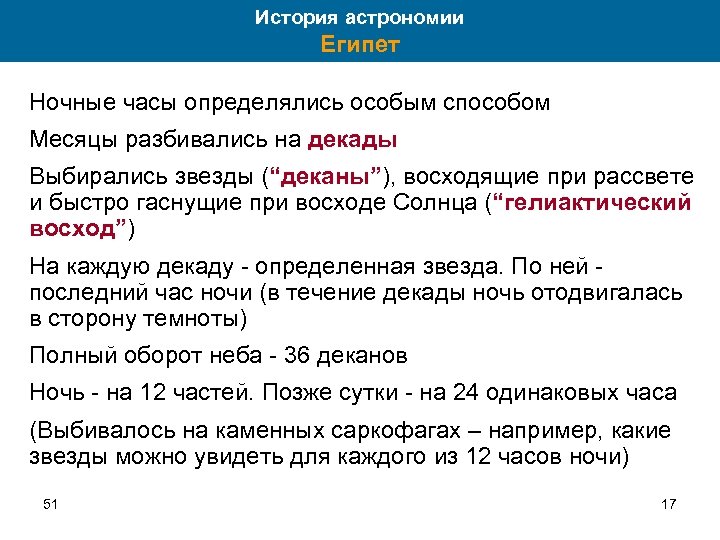 История астрономии
Египет

Ночные часы определялись особым способом

Месяцы разбивались на декады

Выбирались звезды (“деканы”), восходящие при рассвете и быстро гаснущие при восходе Солнца (“гелиактический восход”)

На каждую декаду - определенная звезда. По ней - последний час ночи (в течение декады ночь отодвигалась в сторону темноты)

Полный оборот неба - 36 деканов

Ночь - на 12 частей. Позже сутки - на 24 одинаковых часа

(Выбивалось на каменных саркофагах – например, какие звезды можно увидеть для каждого из 12 часов ночи)

51

17